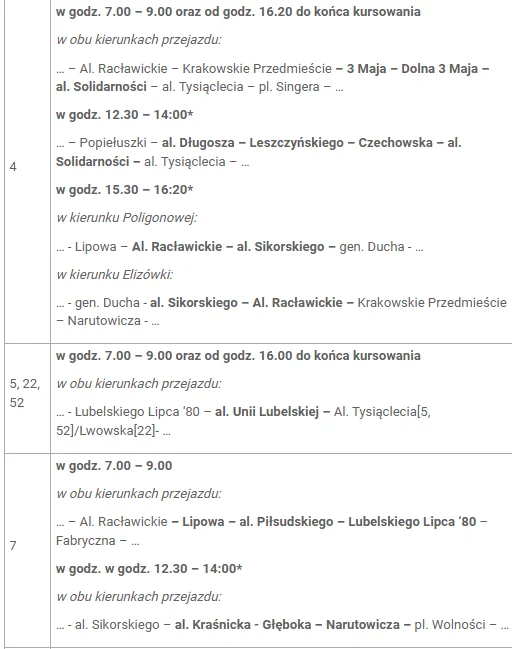 | | |
|---|---|
| 4 | w godz. 7.00 – 9.00 oraz od godz. 16.20 do końca kursowania<br>w obu kierunkach przejazdu:<br>… – Al. Racławickie – Krakowskie Przedmieście – 3 Maja – Dolna 3 Maja – al. Solidarności – al. Tysiąclecia – pl. Singera – …<br>w godz. 12.30 – 14:00*<br>… – Popiełuszki – al. Długosza – Leszczyńskiego – Czechowska – al. Solidarności – al. Tysiąclecia – …<br>w godz. 15.30 – 16:20*<br>w kierunku Poligonowej:<br>… - Lipowa – Al. Racławickie – al. Sikorskiego – gen. Ducha - …<br>w kierunku Elizówki:<br>… - gen. Ducha - al. Sikorskiego – Al. Racławickie – Krakowskie Przedmieście – Narutowicza - … |
| 5, 22, 52 | w godz. 7.00 – 9.00 oraz od godz. 16.00 do końca kursowania<br>w obu kierunkach przejazdu:<br>… - Lubelskiego Lipca ‘80 – al. Unii Lubelskiej – Al. Tysiąclecia[5, 52]/Lwowska[22]- … |
| 7 | w godz. 7.00 – 9.00<br>w obu kierunkach przejazdu:<br>… – Al. Racławickie – Lipowa – al. Piłsudskiego – Lubelskiego Lipca ‘80 – Fabryczna – …<br>w godz. w godz. 12.30 – 14:00*<br>w obu kierunkach przejazdu:<br>… - al. Sikorskiego – al. Kraśnicka - Głęboka – Narutowicza – pl. Wolności – … |